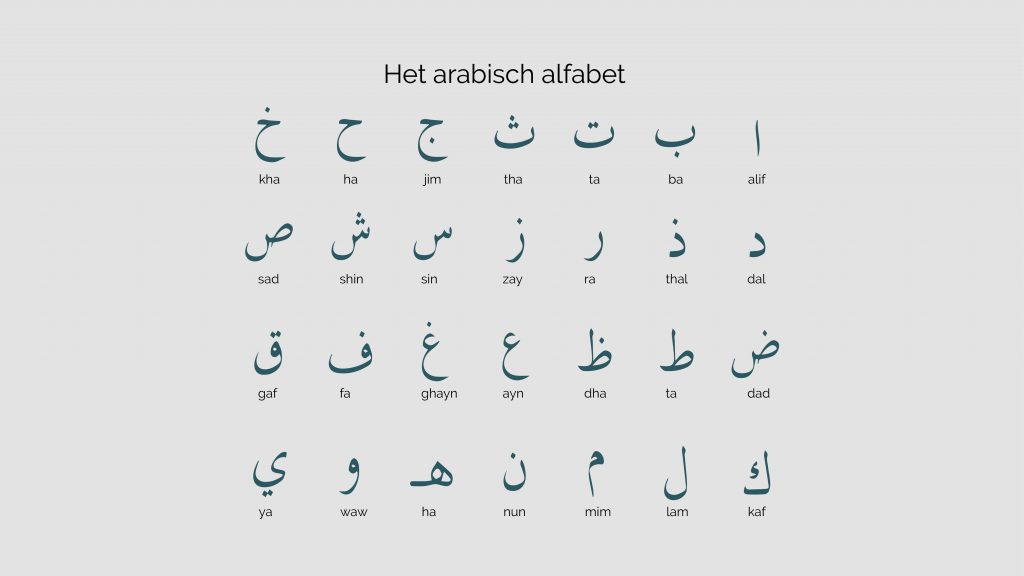 Het arabisch alfabet

| خ | ح | ج | ث | ت | ب | ا |
|---|---|---|---|---|---|---|
| kha | ha | jim | tha | ta | ba | alif |
| ص | ش | س | ز | ر | ذ | د |
| sad | shin | sin | zay | ra | thal | dal |
| ق | ف | غ | ع | ظ | ط | ض |
| gaf | fa | ghayn | ayn | dha | ta | dad |
| ي | و | هـ | ن | م | ل | ك |
| ya | waw | ha | nun | mim | lam | kaf |